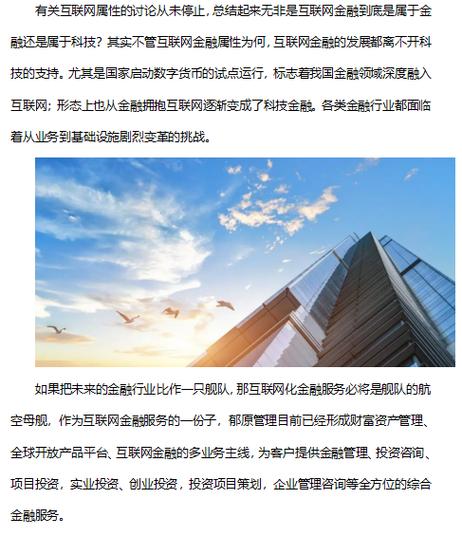 有关互联网属性的讨论从未停止，总结起来无非是互联网金融到底是属于金融还是属于科技？其实不管互联网金融属性为何，互联网金融的发展都离不开科技的支持。尤其是国家启动数字货币的试点运行，标志着我国金融领域深度融入互联网；形态上也从金融拥抱互联网逐渐变成了科技金融。各类金融行业都面临着从业务到基础设施剧烈变革的挑战。

如果把未来的金融行业比作一只舰队，那互联网化金融服务必将是舰队的航空母舰，作为互联网金融服务的一份子，郁原管理目前已经形成财富资产管理、全球开放产品平台、互联网金融的多业务主线，为客户提供金融管理、投资咨询、项目投资，实业投资、创业投资，投资项目策划，企业管理咨询等全方位的综合金融服务。